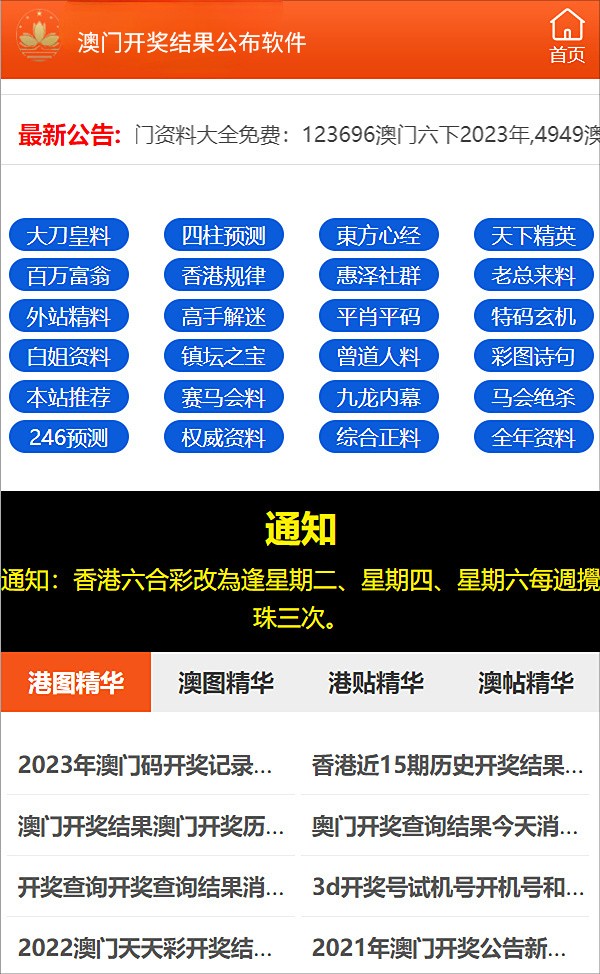 澳门开奖结果公布软件

首页

最新公告: 门资料大全免费：123696澳门六下2023年,4949澳

大刀皇料
四柱预测
東方心经
天下精英
百万富翁
香港规律
惠泽社群
老总来料
外站精料
高手解迷
平肖平码
特码玄机
白姐资料
镇坛之宝
曾道人料
彩图诗句
本站推荐
赛马会料
九龙内幕
马会绝杀
246预测
权威资料
综合正料
全年资料

通知

通知：香港六合彩改為逢星期二、星期四、星期六每週攪珠三次。

港图精华
澳图精华
港贴精华
澳帖精华

2023年澳门码开奖记录...
香港近15期历史开奖结果...
澳门开奖结果澳门开奖历...
奥门开奖查询结果今天消...
开奖查询开奖查询结果消...
3d开奖号试机号开机号和...
2022澳门天天彩开奖结...
2021年澳门开奖公告新...